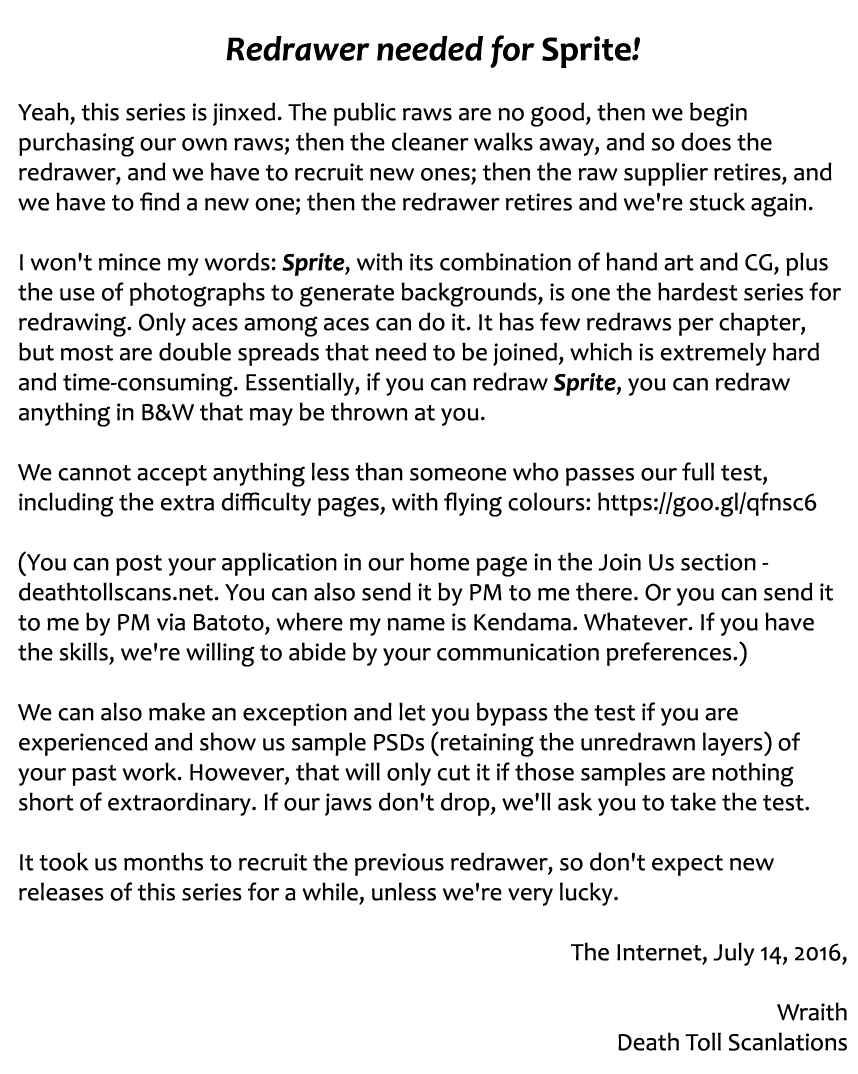 Redrawer needed for Sprite!

Yeah, this series is jinxed. The public raws are no good, then we begin purchasing our own raws; then the cleaner walks away, and so does the redrawer, and we have to recruit new ones; then the raw supplier retires, and we have to find a new one; then the redrawer retires and we're stuck again.

I won't mince my words: Sprite, with its combination of hand art and CG, plus the use of photographs to generate backgrounds, is one the hardest series for redrawing. Only aces among aces can do it. It has few redraws per chapter, but most are double spreads that need to be joined, which is extremely hard and time-consuming. Essentially, if you can redraw Sprite, you can redraw anything in B&W that may be thrown at you.

We cannot accept anything less than someone who passes our full test, including the extra difficulty pages, with flying colours: https://goo.gl/qfnsc6

(You can post your application in our home page in the Join Us section - deathtollscans.net. You can also send it by PM to me there. Or you can send it to me by PM via Batoto, where my name is Kendama. Whatever. If you have the skills, we're willing to abide by your communication preferences.)

We can also make an exception and let you bypass the test if you are experienced and show us sample PSDs (retaining the unredrawn layers) of your past work. However, that will only cut it if those samples are nothing short of extraordinary. If our jaws don't drop, we'll ask you to take the test.

It took us months to recruit the previous redrawer, so don't expect new releases of this series for a while, unless we're very lucky.

The Internet, July 14, 2016,

Wraith
Death Toll Scanlations